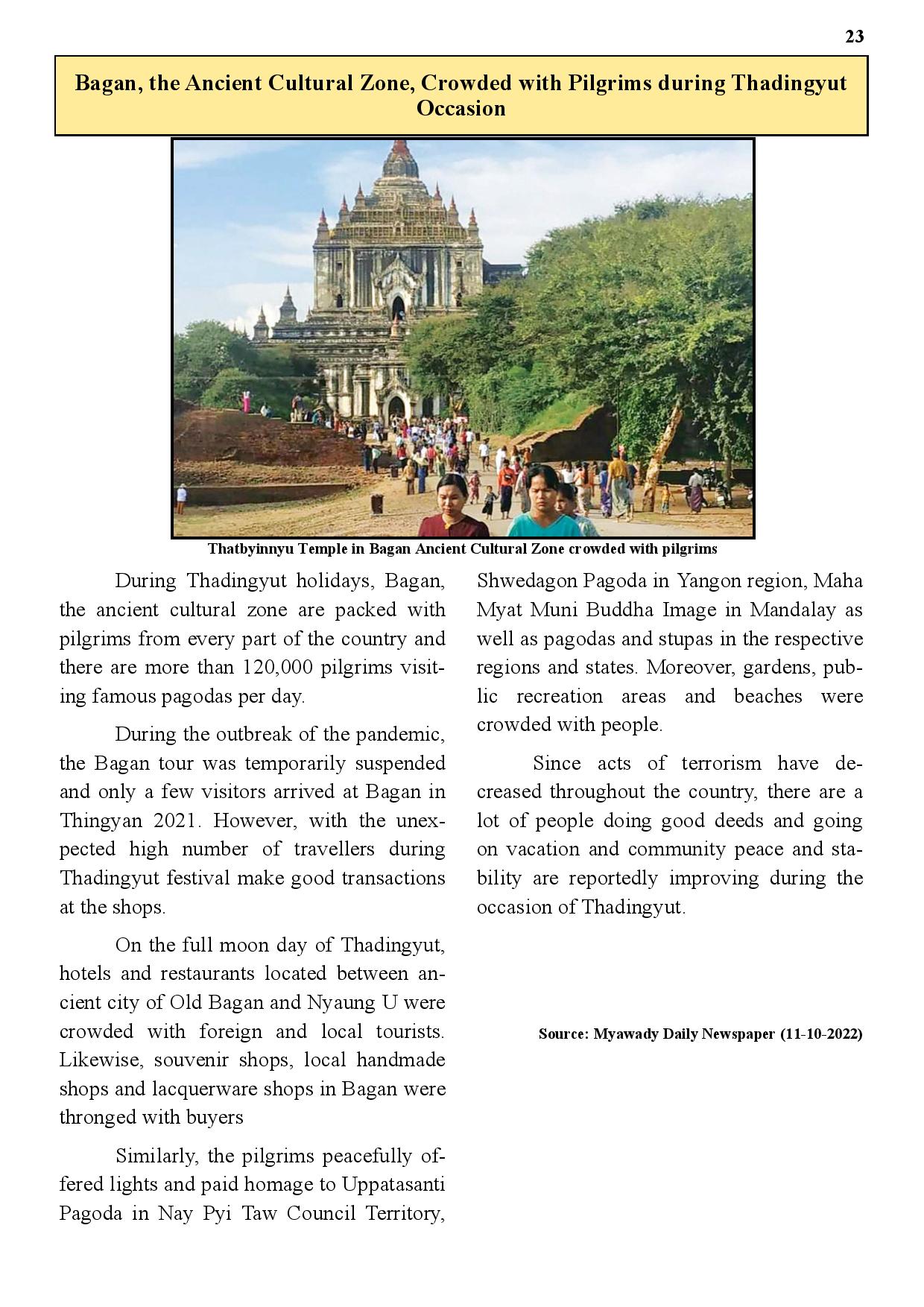 23

Bagan, the Ancient Cultural Zone, Crowded with Pilgrims during Thadingyut Occasion

Thatbyinnyu Temple in Bagan Ancient Cultural Zone crowded with pilgrims

During Thadingyut holidays, Bagan, the ancient cultural zone are packed with pilgrims from every part of the country and there are more than 120,000 pilgrims visiting famous pagodas per day.

During the outbreak of the pandemic, the Bagan tour was temporarily suspended and only a few visitors arrived at Bagan in Thingyan 2021. However, with the unexpected high number of travellers during Thadingyut festival make good transactions at the shops.

On the full moon day of Thadingyut, hotels and restaurants located between ancient city of Old Bagan and Nyaung U were crowded with foreign and local tourists. Likewise, souvenir shops, local handmade shops and lacquerware shops in Bagan were thronged with buyers

Similarly, the pilgrims peacefully offered lights and paid homage to Uppatasanti Pagoda in Nay Pyi Taw Council Territory, Shwedagon Pagoda in Yangon region, Maha Myat Muni Buddha Image in Mandalay as well as pagodas and stupas in the respective regions and states. Moreover, gardens, public recreation areas and beaches were crowded with people.

Since acts of terrorism have decreased throughout the country, there are a lot of people doing good deeds and going on vacation and community peace and stability are reportedly improving during the occasion of Thadingyut.

Source: Myawady Daily Newspaper (11-10-2022)